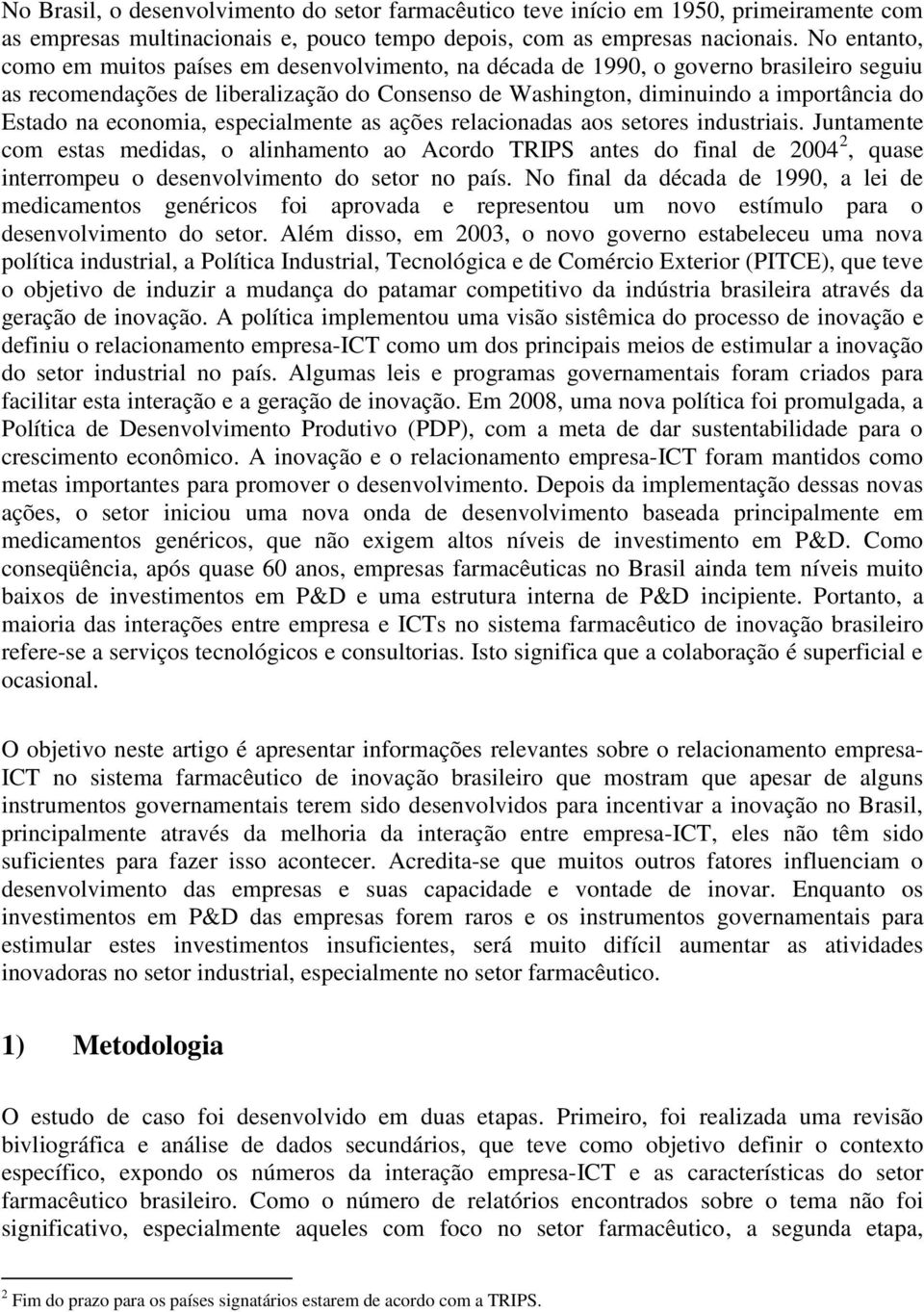 No Brasil, o desenvolvimento do setor farmacêutico teve início em 1950, primeiramente com as empresas multinacionais e, pouco tempo depois, com as empresas nacionais. No entanto, como em muitos países em desenvolvimento, na década de 1990, o governo brasileiro seguiu as recomendações de liberalização do Consenso de Washington, diminuindo a importância do Estado na economia, especialmente as ações relacionadas aos setores industriais. Juntamente com estas medidas, o alinhamento ao Acordo TRIPS antes do final de 2004$^2$, quase interrompeu o desenvolvimento do setor no país. No final da década de 1990, a lei de medicamentos genéricos foi aprovada e representou um novo estímulo para o desenvolvimento do setor. Além disso, em 2003, o novo governo estabeleceu uma nova política industrial, a Política Industrial, Tecnológica e de Comércio Exterior (PITCE), que teve o objetivo de induzir a mudança do patamar competitivo da indústria brasileira através da geração de inovação. A política implementou uma visão sistêmica do processo de inovação e definiu o relacionamento empresa-ICT como um dos principais meios de estimular a inovação do setor industrial no país. Algumas leis e programas governamentais foram criados para facilitar esta interação e a geração de inovação. Em 2008, uma nova política foi promulgada, a Política de Desenvolvimento Produtivo (PDP), com a meta de dar sustentabilidade para o crescimento econômico. A inovação e o relacionamento empresa-ICT foram mantidos como metas importantes para promover o desenvolvimento. Depois da implementação dessas novas ações, o setor iniciou uma nova onda de desenvolvimento baseada principalmente em medicamentos genéricos, que não exigem altos níveis de investimento em P&D. Como conseqüência, após quase 60 anos, empresas farmacêuticas no Brasil ainda tem níveis muito baixos de investimentos em P&D e uma estrutura interna de P&D incipiente. Portanto, a maioria das interações entre empresa e ICTs no sistema farmacêutico de inovação brasileiro refere-se a serviços tecnológicos e consultorias. Isto significa que a colaboração é superficial e ocasional.

O objetivo neste artigo é apresentar informações relevantes sobre o relacionamento empresa-ICT no sistema farmacêutico de inovação brasileiro que mostram que apesar de alguns instrumentos governamentais terem sido desenvolvidos para incentivar a inovação no Brasil, principalmente através da melhoria da interação entre empresa-ICT, eles não têm sido suficientes para fazer isso acontecer. Acredita-se que muitos outros fatores influenciam o desenvolvimento das empresas e suas capacidade e vontade de inovar. Enquanto os investimentos em P&D das empresas forem raros e os instrumentos governamentais para estimular estes investimentos insuficientes, será muito difícil aumentar as atividades inovadoras no setor industrial, especialmente no setor farmacêutico.

1) Metodologia

O estudo de caso foi desenvolvido em duas etapas. Primeiro, foi realizada uma revisão bivliográfica e análise de dados secundários, que teve como objetivo definir o contexto específico, expondo os números da interação empresa-ICT e as características do setor farmacêutico brasileiro. Como o número de relatórios encontrados sobre o tema não foi significativo, especialmente aqueles com foco no setor farmacêutico, a segunda etapa,

$^2$ Fim do prazo para os países signatários estarem de acordo com a TRIPS.